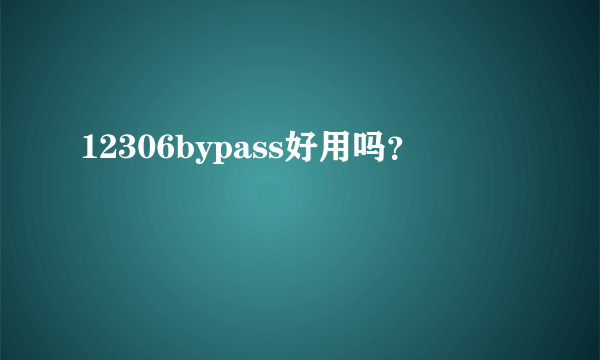 12306bypass好用吗？